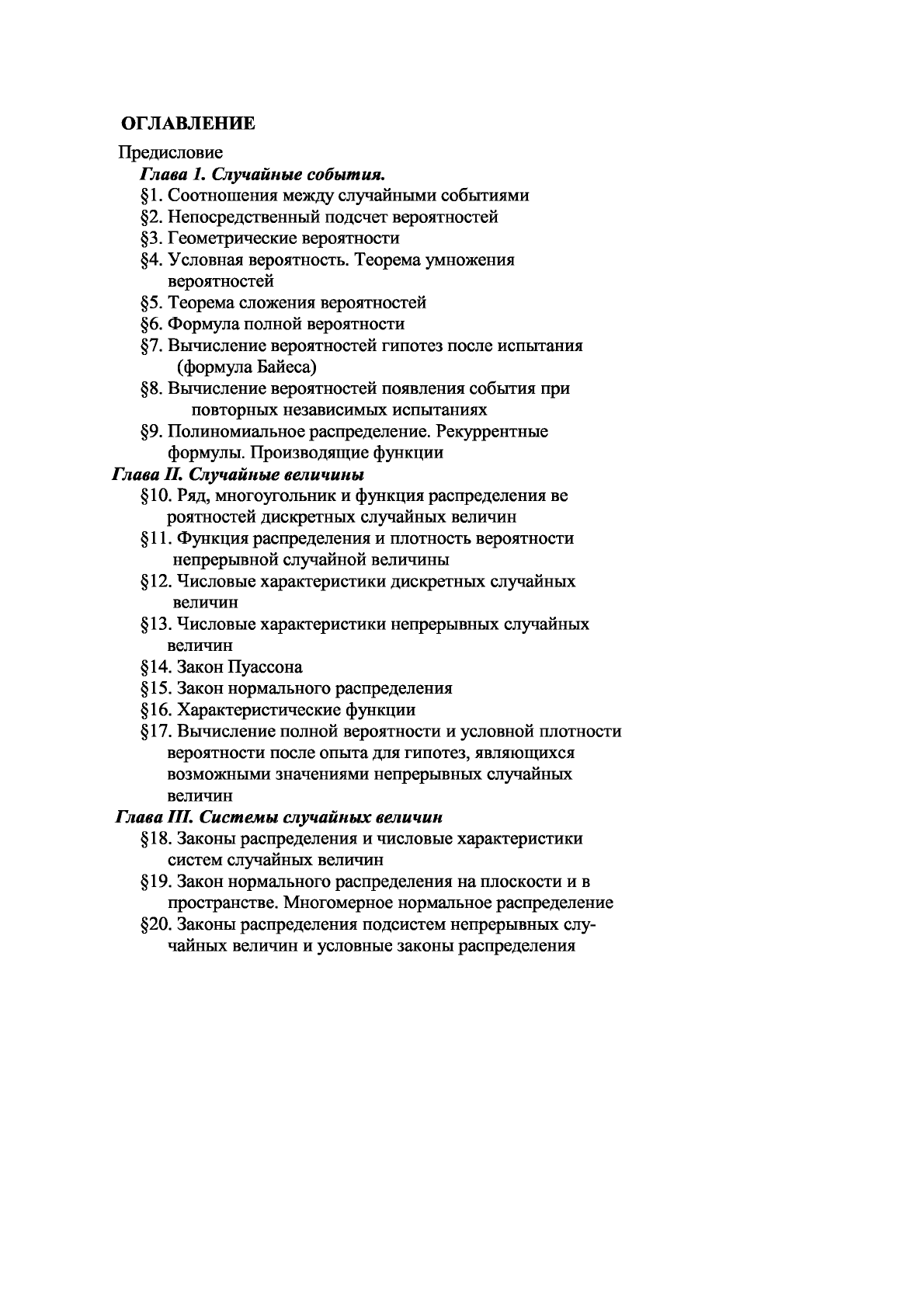 ОГЛАВЛЕНИЕ

Предисловие

Глава 1. Случайные события.

§1. Соотношения между случайными событиями

§2. Непосредственный подсчет вероятностей

§3. Геометрические вероятности

§4. Условная вероятность. Теорема умножения вероятностей

§5. Теорема сложения вероятностей

§6. Формула полной вероятности

§7. Вычисление вероятностей гипотез после испытания (формула Байеса)

§8. Вычисление вероятностей появления события при повторных независимых испытаниях

§9. Полиномиальное распределение. Рекуррентные формулы. Производящие функции

Глава II. Случайные величины

§10. Ряд, многоугольник и функция распределения ве роятностей дискретных случайных величин

§11. Функция распределения и плотность вероятности непрерывной случайной величины

§12. Числовые характеристики дискретных случайных величин

§13. Числовые характеристики непрерывных случайных величин

§14. Закон Пуассона

§15. Закон нормального распределения

§16. Характеристические функции

§17. Вычисление полной вероятности и условной плотности вероятности после опыта для гипотез, являющихся возможными значениями непрерывных случайных величин

Глава III. Системы случайных величин

§18. Законы распределения и числовые характеристики систем случайных величин

§19. Закон нормального распределения на плоскости и в пространстве. Многомерное нормальное распределение

§20. Законы распределения подсистем непрерывных случайных величин и условные законы распределения